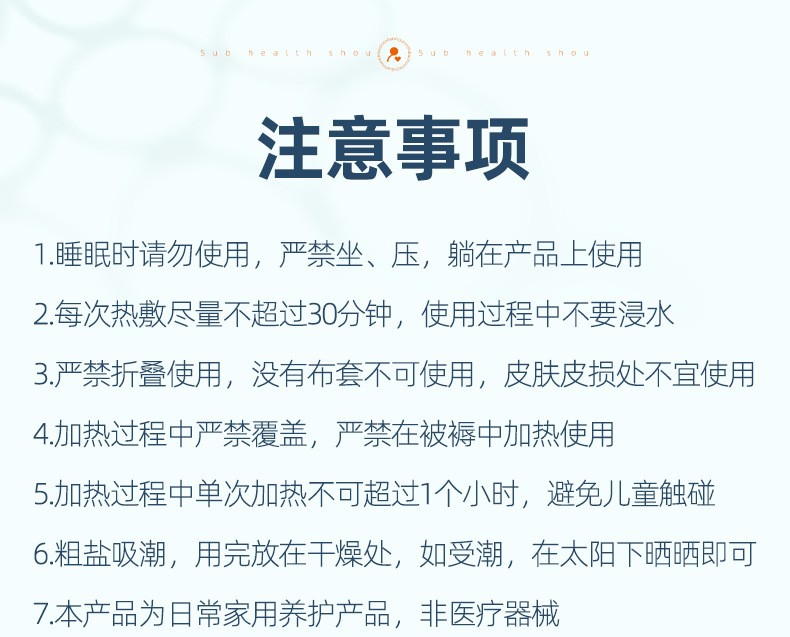 Sub health shou Sub health shou

注意事项

1.睡眠时请勿使用，严禁坐、压，躺在产品上使用

2.每次热敷尽量不超过30分钟，使用过程中不要浸水

3.严禁折叠使用，没有布套不可使用，皮肤皮损处不宜使用

4.加热过程中严禁覆盖，严禁在被褥中加热使用

5.加热过程中单次加热不可超过1个小时，避免儿童触碰

6.粗盐吸潮，用完放在干燥处，如受潮，在太阳下晒晒即可

7.本产品为日常家用养护产品，非医疗器械